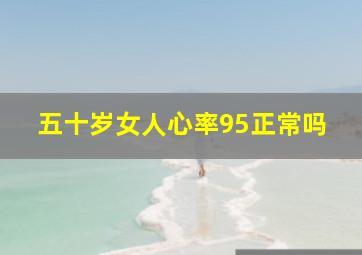 五十岁女人心率95正常吗